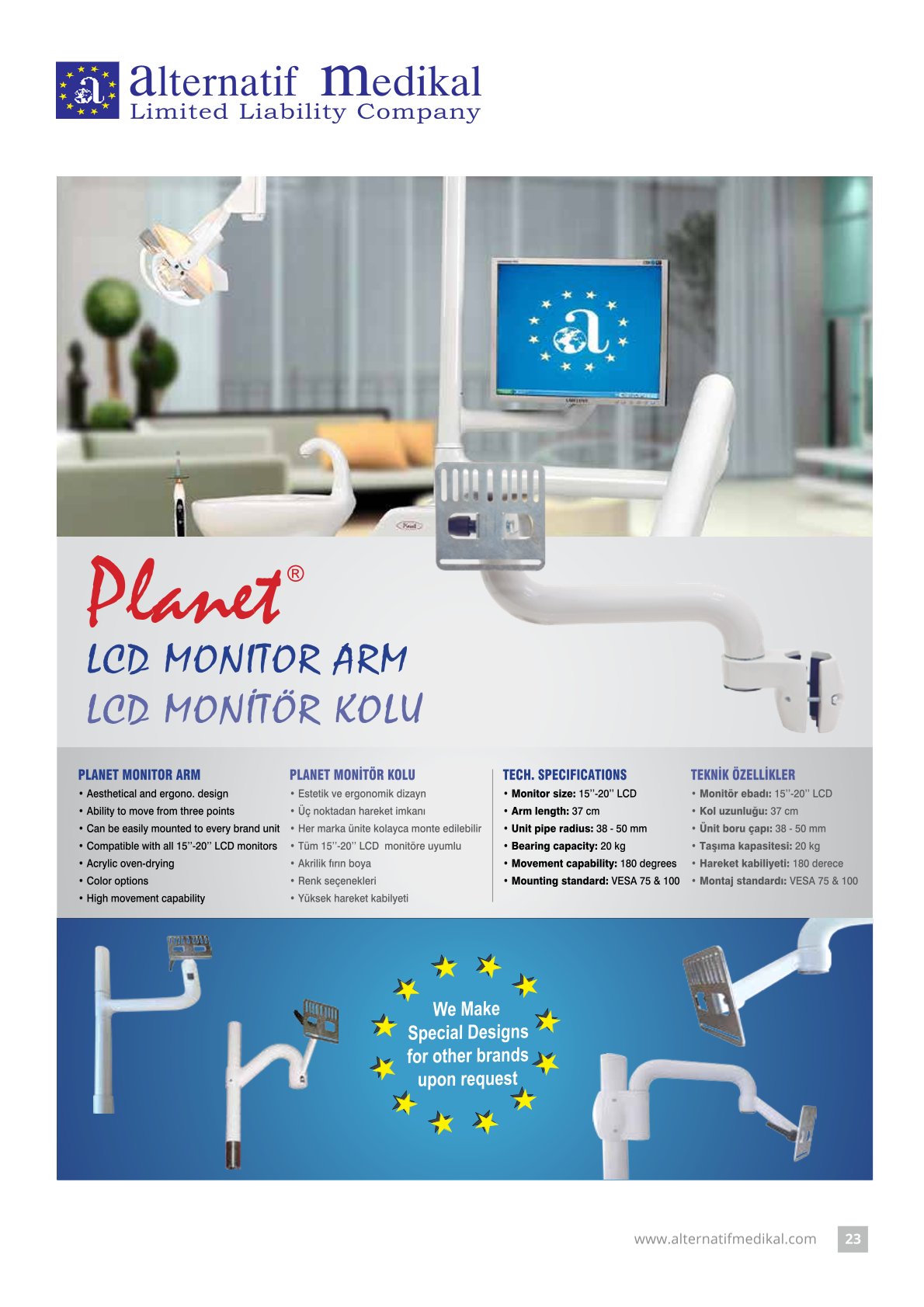 alternatif medikal
Limited Liability Company

Planet®
LCD MONITOR ARM
LCD MONİTÖR KOLU

PLANET MONITOR ARM
• Aesthetical and ergono. design
• Ability to move from three points
• Can be easily mounted to every brand unit
• Compatible with all 15''-20'' LCD monitors
• Acrylic oven-drying
• Color options
• High movement capability

PLANET MONİTÖR KOLU
• Estetik ve ergonomik dizayn
• Üç noktadan hareket imkanı
• Her marka ünite kolayca monte edilebilir
• Tüm 15''-20'' LCD monitöre uyumlu
• Akrilik fırın boya
• Renk seçenekleri
• Yüksek hareket kabilyeti

TECH. SPECIFICATIONS
• Monitor size: 15''-20'' LCD
• Arm length: 37 cm
• Unit pipe radius: 38 - 50 mm
• Bearing capacity: 20 kg
• Movement capability: 180 degrees
• Mounting standard: VESA 75 & 100

TEKNİK ÖZELLİKLER
• Monitör ebadı: 15''-20'' LCD
• Kol uzunluğu: 37 cm
• Ünit boru çapı: 38 - 50 mm
• Taşıma kapasitesi: 20 kg
• Hareket kabiliyeti: 180 derece
• Montaj standardı: VESA 75 & 100

We Make Special Designs for other brands upon request

www.alternatifmedikal.com 23